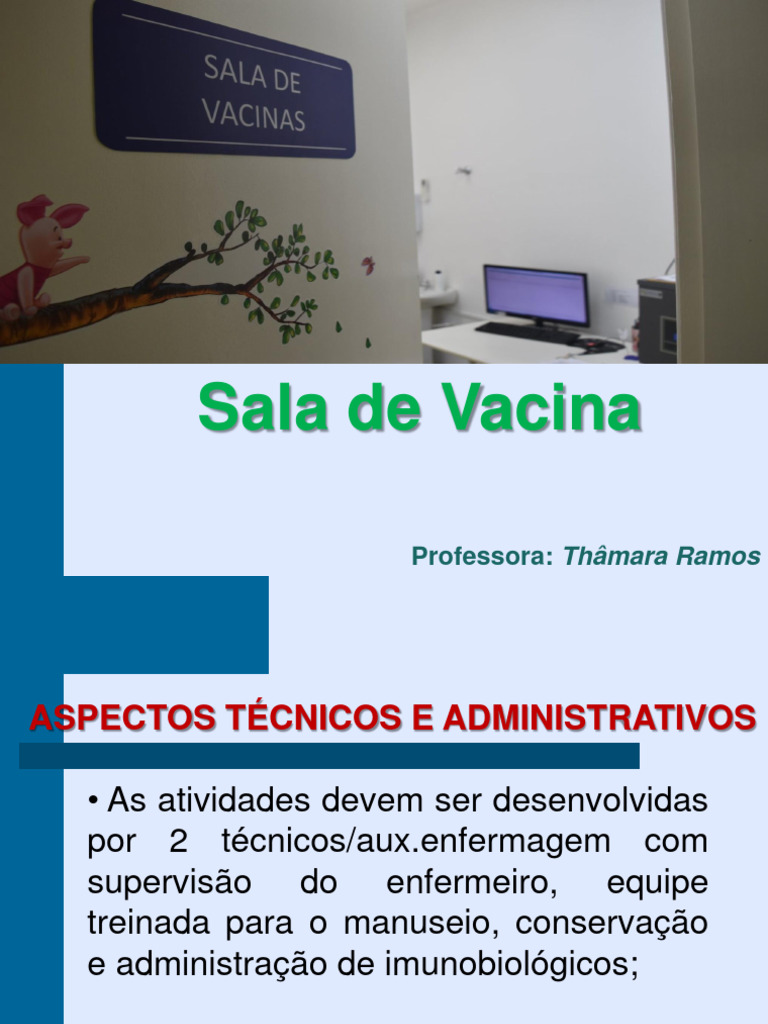 SALA DE
VACINAS

Sala de Vacina

Professora: Thâmara Ramos

ASPECTOS TÉCNICOS E ADMINISTRATIVOS

• As atividades devem ser desenvolvidas por 2 técnicos/aux.enfermagem com supervisão do enfermeiro, equipe treinada para o manuseio, conservação e administração de imunobiológicos;